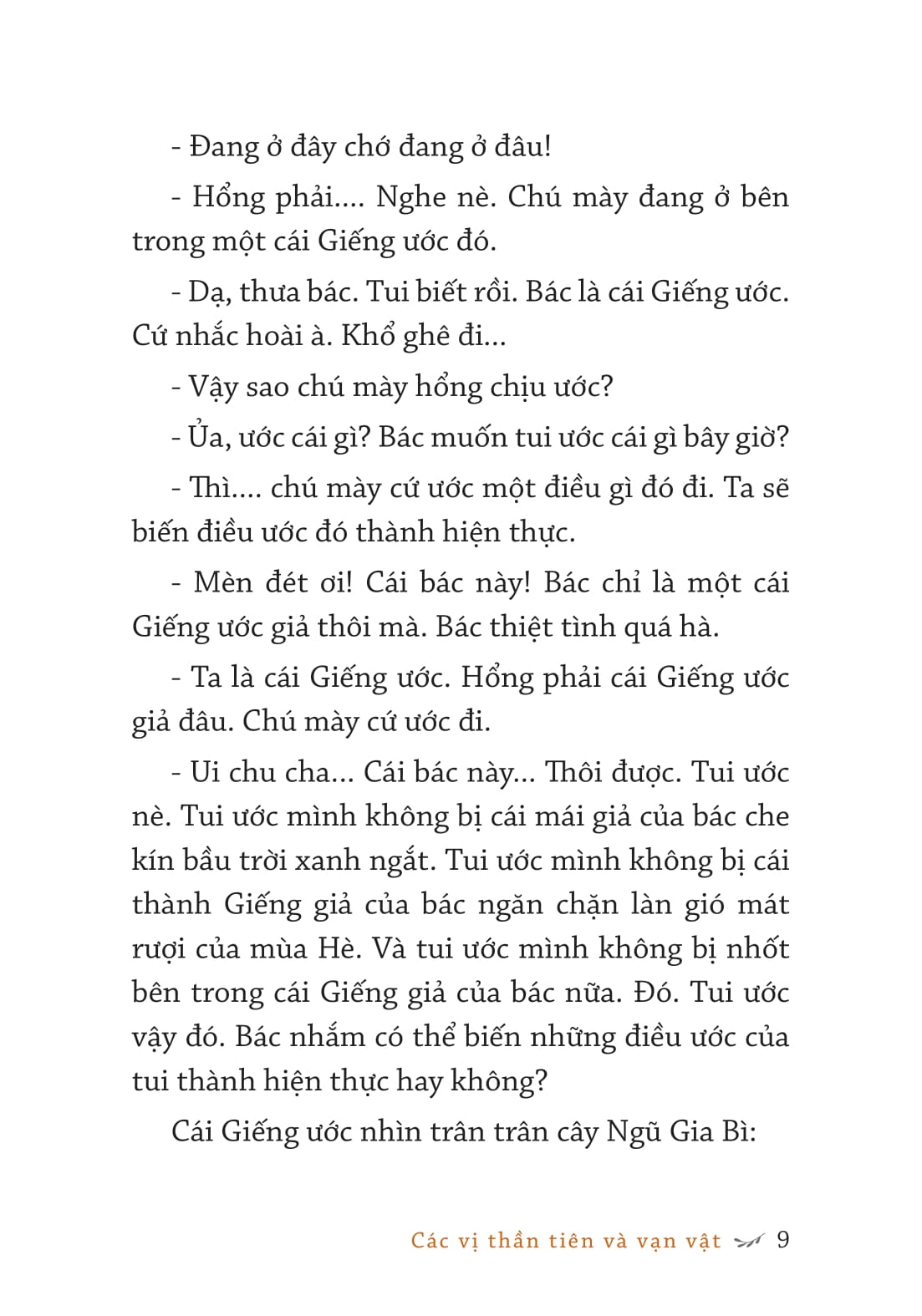 - Đang ở đây chớ đang ở đâu!

- Hổng phải.... Nghe nè. Chú mày đang ở bên trong một cái Giếng ước đó.

- Dạ, thưa bác. Tui biết rồi. Bác là cái Giếng ước. Cứ nhắc hoài à. Khổ ghê đi...

- Vậy sao chú mày hổng chịu ước?

- Ủa, ước cái gì? Bác muốn tui ước cái gì bây giờ?

- Thì.... chú mày cứ ước một điều gì đó đi. Ta sẽ biến điều ước đó thành hiện thực.

- Mèn đét ơi! Cái bác này! Bác chỉ là một cái Giếng ước giả thôi mà. Bác thiệt tình quá hà.

- Ta là cái Giếng ước. Hổng phải cái Giếng ước giả đâu. Chú mày cứ ước đi.

- Ui chu cha... Cái bác này... Thôi được. Tui ước nè. Tui ước mình không bị cái mái giả của bác che kín bầu trời xanh ngắt. Tui ước mình không bị cái thành Giếng giả của bác ngăn chặn làn gió mát rượi của mùa Hè. Và tui ước mình không bị nhốt bên trong cái Giếng giả của bác nữa. Đó. Tui ước vậy đó. Bác nhắm có thể biến những điều ước của tui thành hiện thực hay không?

Cái Giếng ước nhìn trân trân cây Ngũ Gia Bì:

Các vị thần tiên và vạn vật 9